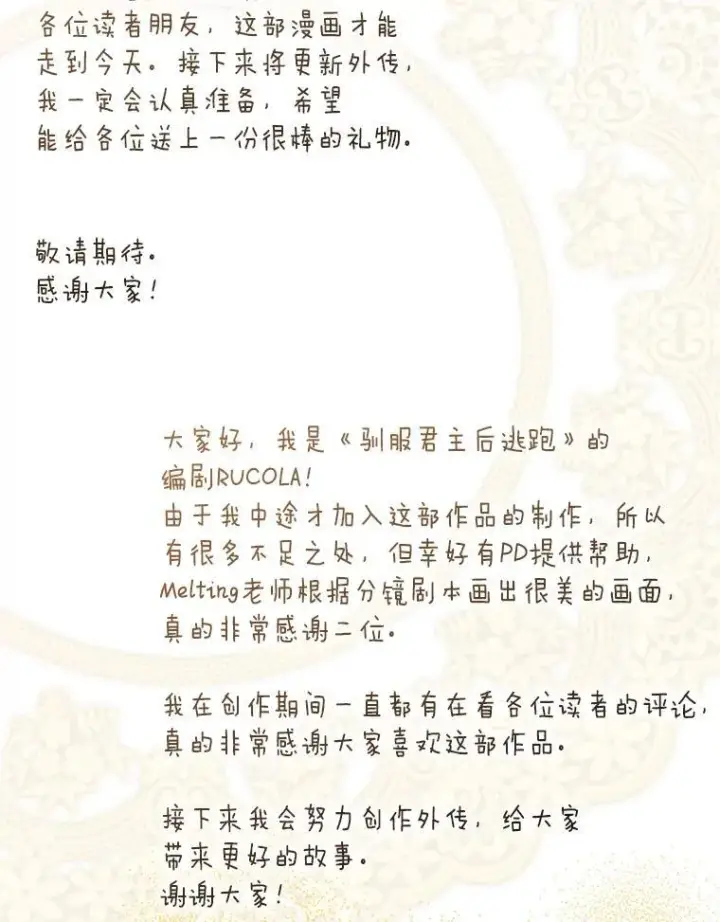 各位读者朋友，这部漫画才能走到今天。接下来将更新外传，我一定会认真准备，希望能给各位送上一份很棒的礼物。

敬请期待。
感谢大家！

大家好，我是《驯服君主后逃跑》的编剧RUCOLA！
由于我中途才加入这部作品的制作，所以有很多不足之处，但幸好有PD提供帮助，Melting老师根据分镜剧本画出很美的画面，真的非常感谢二位。

我在创作期间一直都有在看各位读者的评论，真的非常感谢大家喜欢这部作品。

接下来我会努力创作外传，给大家带来更好的故事。
谢谢大家！